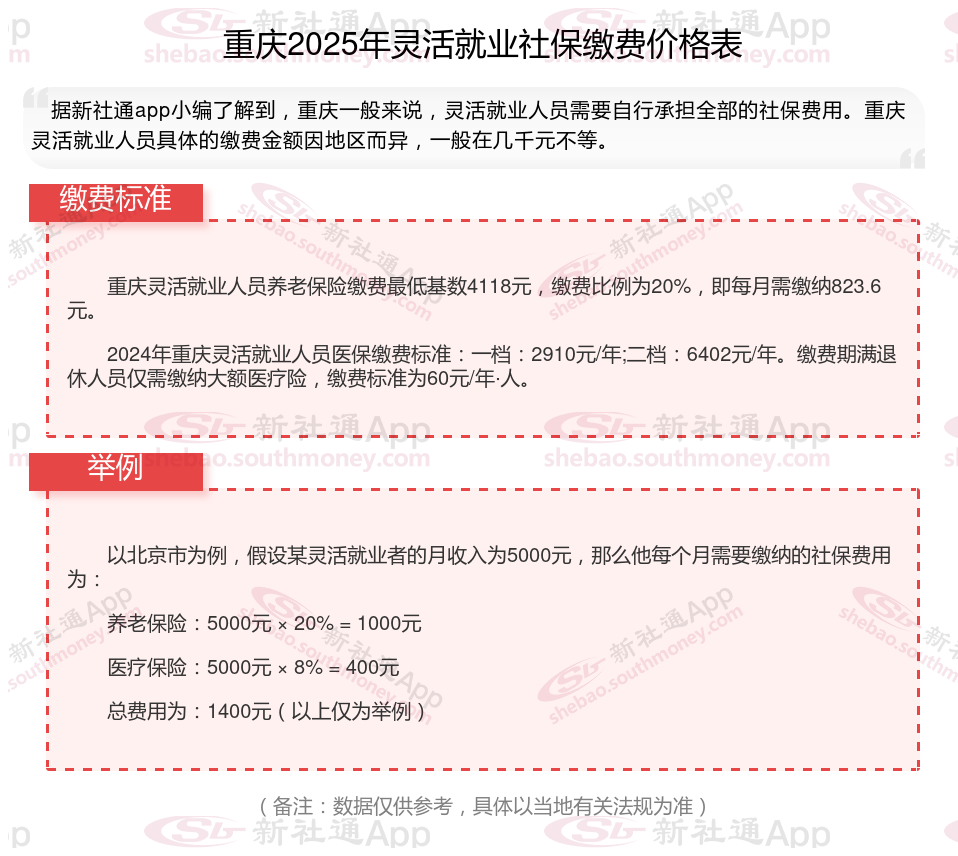 重庆2025年灵活就业社保缴费价格表

据新社通app小编了解到，重庆一般来说，灵活就业人员需要自行承担全部的社保费用。重庆灵活就业人员具体的缴费金额因地区而异，一般在几千元不等。

缴费标准

重庆灵活就业人员养老保险缴费最低基数4118元，缴费比例为20%，即每月需缴纳823.6元。

2024年重庆灵活就业人员医保缴费标准：一档：2910元/年;二档：6402元/年。缴费期满退休人员仅需缴纳大额医疗险，缴费标准为60元/年·人。

举例

以北京市为例，假设某灵活就业者的月收入为5000元，那么他每个月需要缴纳的社保费用为：

养老保险：5000元 × 20% = 1000元

医疗保险：5000元 × 8% = 400元

总费用为：1400元（以上仅为举例）

（备注：数据仅供参考，具体以当地有关法规为准）

新社通App shebao.southmoney.com